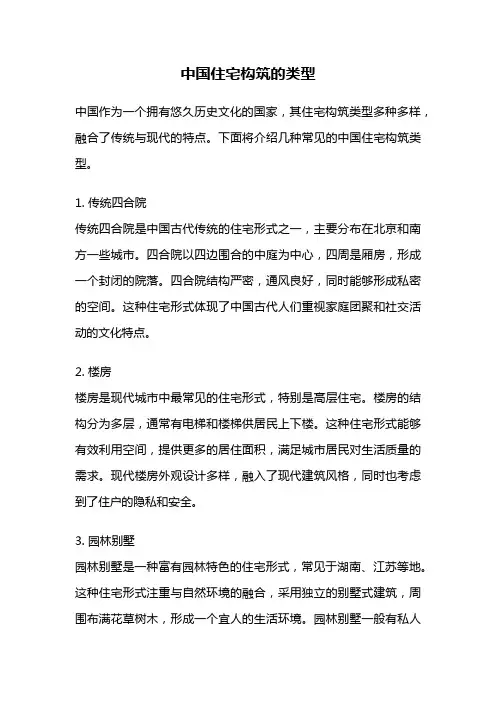 中国住宅构筑的类型

中国作为一个拥有悠久历史文化的国家，其住宅构筑类型多种多样，融合了传统与现代的特点。下面将介绍几种常见的中国住宅构筑类型。

1. 传统四合院
传统四合院是中国古代传统的住宅形式之一，主要分布在北京和南方一些城市。四合院以四边围合的中庭为中心，四周是厢房，形成一个封闭的院落。四合院结构严密，通风良好，同时能够形成私密的空间。这种住宅形式体现了中国古代人们重视家庭团聚和社交活动的文化特点。

2. 楼房
楼房是现代城市中最常见的住宅形式，特别是高层住宅。楼房的结构分为多层，通常有电梯和楼梯供居民上下楼。这种住宅形式能够有效利用空间，提供更多的居住面积，满足城市居民对生活质量的需求。现代楼房外观设计多样，融入了现代建筑风格，同时也考虑到了住户的隐私和安全。

3. 园林别墅
园林别墅是一种富有园林特色的住宅形式，常见于湖南、江苏等地。这种住宅形式注重与自然环境的融合，采用独立的别墅式建筑，周围布满花草树木，形成一个宜人的生活环境。园林别墅一般有私人